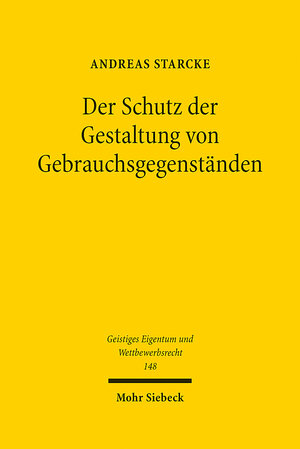 ANDREAS STARCKE

Der Schutz der Gestaltung von Gebrauchsgegenständen

Geistiges Eigentum und Wettbewerbsrecht
148

Mohr Siebeck